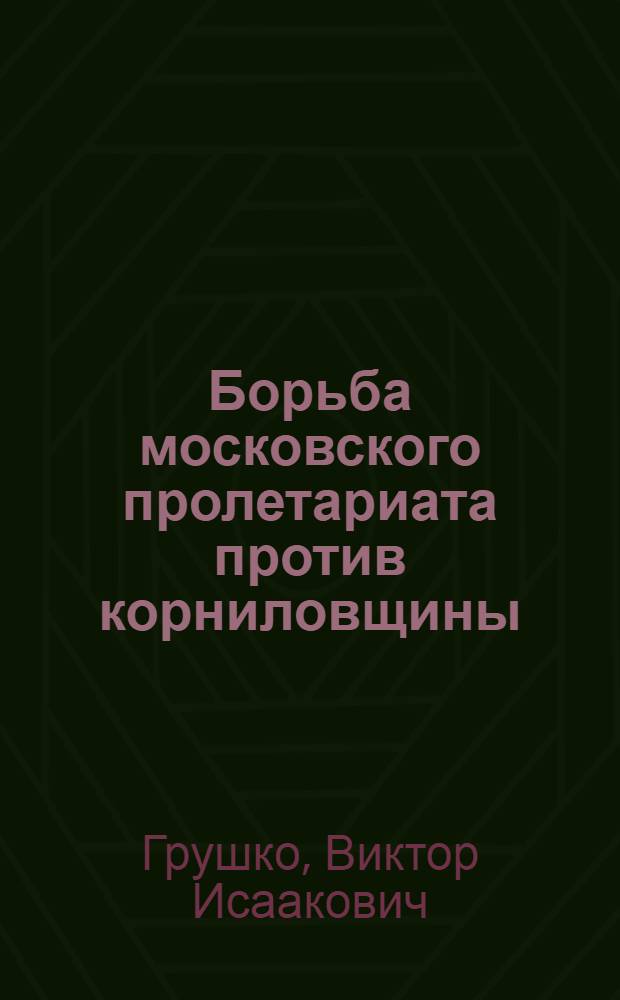 Борьба московского пролетариата против корниловщины

Грушко, Виктор Исаакович